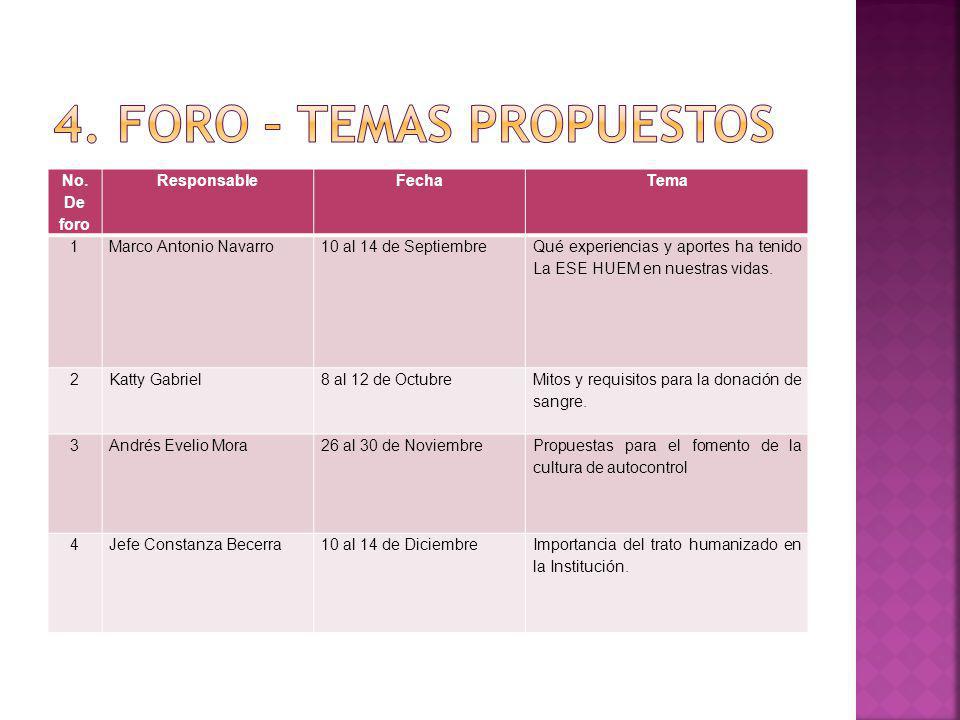 4. FORO – TEMAS PROPUESTOS

| No. De foro | Responsable | Fecha | Tema |
|---|---|---|---|
| 1 | Marco Antonio Navarro | 10 al 14 de Septiembre | Qué experiencias y aportes ha tenido La ESE HUEM en nuestras vidas. |
| 2 | Katty Gabriel | 8 al 12 de Octubre | Mitos y requisitos para la donación de sangre. |
| 3 | Andrés Evelio Mora | 26 al 30 de Noviembre | Propuestas para el fomento de la cultura de autocontrol |
| 4 | Jefe Constanza Becerra | 10 al 14 de Diciembre | Importancia del trato humanizado en la Institución. |